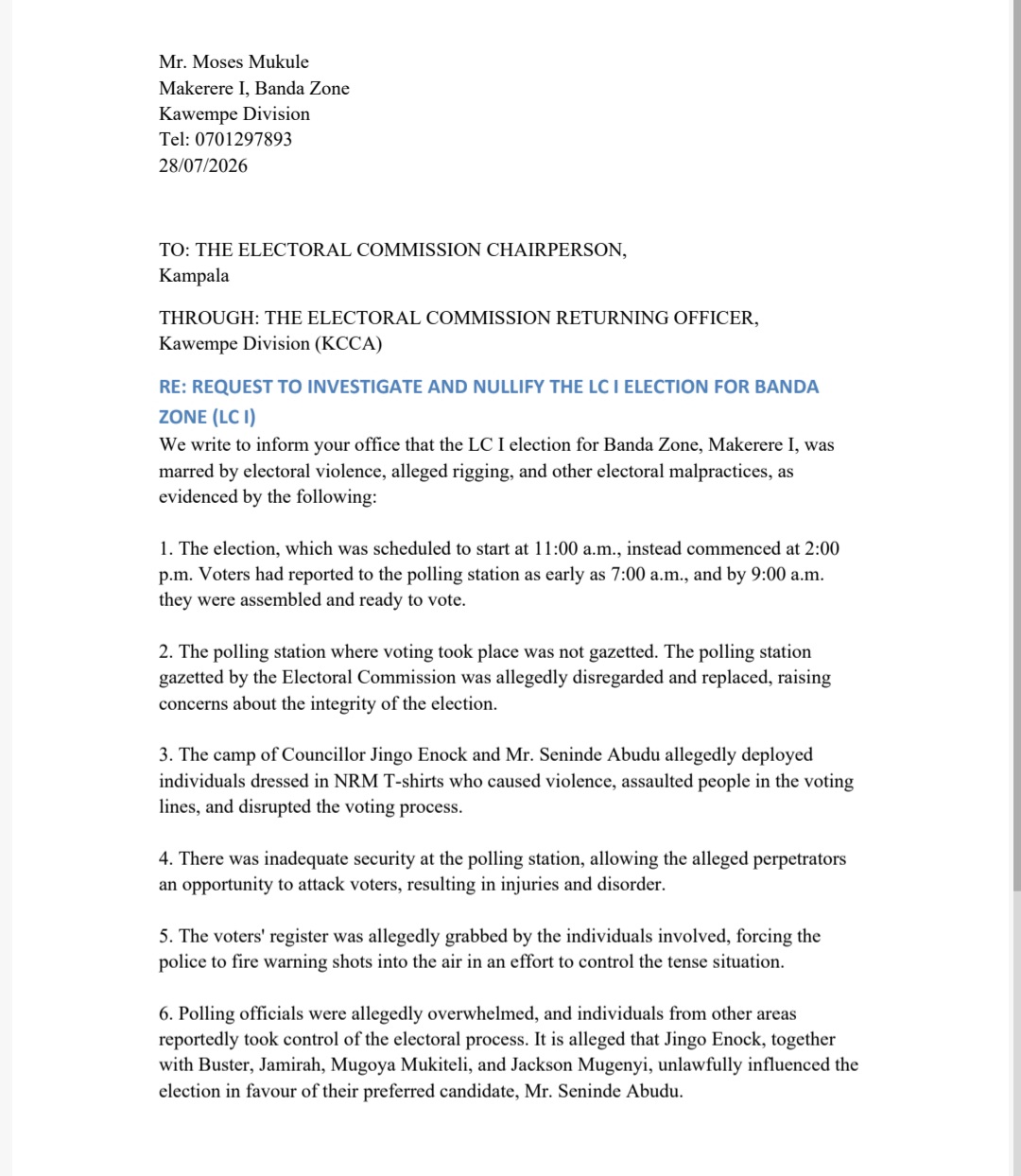 Mr. Moses Mukule
Makerere I, Banda Zone
Kawempe Division
Tel: 0701297893
28/07/2026

TO: THE ELECTORAL COMMISSION CHAIRPERSON,
Kampala

THROUGH: THE ELECTORAL COMMISSION RETURNING OFFICER,
Kawempe Division (KCCA)

RE: REQUEST TO INVESTIGATE AND NULLIFY THE LC I ELECTION FOR BANDA ZONE (LC I)

We write to inform your office that the LC I election for Banda Zone, Makerere I, was marred by electoral violence, alleged rigging, and other electoral malpractices, as evidenced by the following:

1. The election, which was scheduled to start at 11:00 a.m., instead commenced at 2:00 p.m. Voters had reported to the polling station as early as 7:00 a.m., and by 9:00 a.m. they were assembled and ready to vote.

2. The polling station where voting took place was not gazetted. The polling station gazetted by the Electoral Commission was allegedly disregarded and replaced, raising concerns about the integrity of the election.

3. The camp of Councillor Jingo Enock and Mr. Seninde Abudu allegedly deployed individuals dressed in NRM T-shirts who caused violence, assaulted people in the voting lines, and disrupted the voting process.

4. There was inadequate security at the polling station, allowing the alleged perpetrators an opportunity to attack voters, resulting in injuries and disorder.

5. The voters' register was allegedly grabbed by the individuals involved, forcing the police to fire warning shots into the air in an effort to control the tense situation.

6. Polling officials were allegedly overwhelmed, and individuals from other areas reportedly took control of the electoral process. It is alleged that Jingo Enock, together with Buster, Jamirah, Mugoya Mukiteli, and Jackson Mugenyi, unlawfully influenced the election in favour of their preferred candidate, Mr. Seninde Abudu.